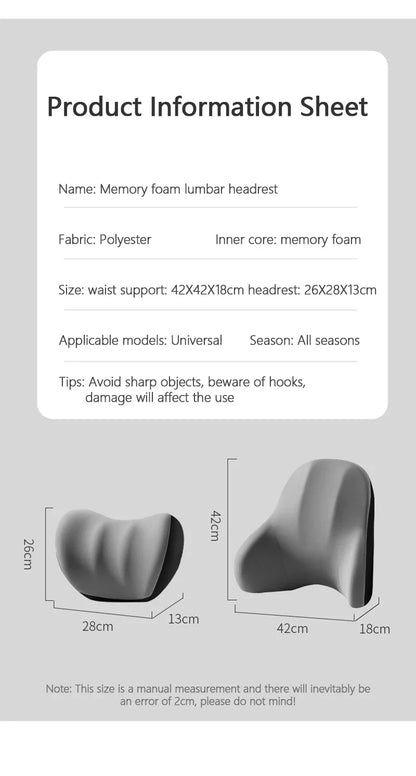 Product Information Sheet

Name: Memory foam lumbar headrest

Fabric: Polyester        Inner core: memory foam

Size: waist support: 42X42X18cm headrest: 26X28X13cm

Applicable models: Universal        Season: All seasons

Tips: Avoid sharp objects, beware of hooks, damage will affect the use

26cm

28cm

13cm

42cm

42cm

18cm

Note: This size is a manual measurement and there will inevitably be an error of 2cm, please do not mind!